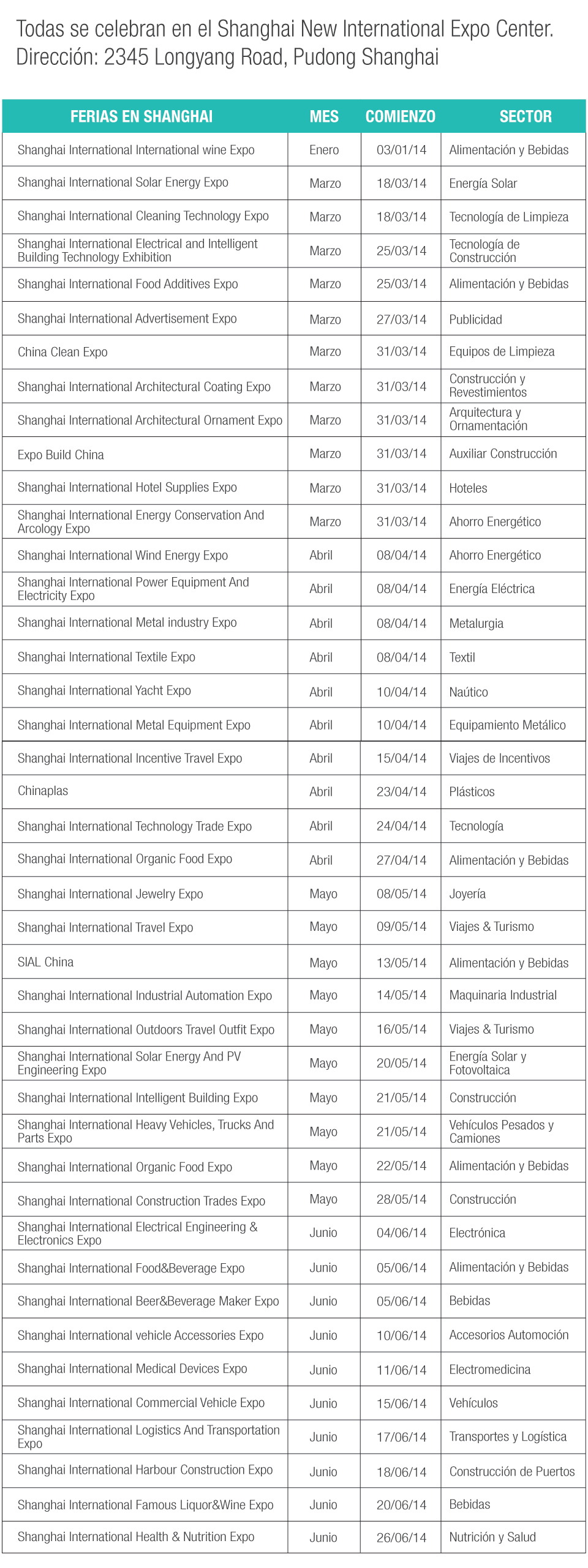 Todas se celebran en el Shanghai New International Expo Center.
Dirección: 2345 Longyang Road, Pudong Shanghai

| FERIAS EN SHANGHAI | MES | COMIENZO | SECTOR |
|---|---|---|---|
| Shanghai International International wine Expo | Enero | 03/01/14 | Alimentación y Bebidas |
| Shanghai International Solar Energy Expo | Marzo | 18/03/14 | Energía Solar |
| Shanghai International Cleaning Technology Expo | Marzo | 18/03/14 | Tecnología de Limpieza |
| Shanghai International Electrical and Intelligent Building Technology Exhibition | Marzo | 25/03/14 | Tecnología de Construcción |
| Shanghai International Food Additives Expo | Marzo | 25/03/14 | Alimentación y Bebidas |
| Shanghai International Advertisement Expo | Marzo | 27/03/14 | Publicidad |
| China Clean Expo | Marzo | 31/03/14 | Equipos de Limpieza |
| Shanghai International Architectural Coating Expo | Marzo | 31/03/14 | Construcción y Revestimientos |
| Shanghai International Architectural Ornament Expo | Marzo | 31/03/14 | Arquitectura y Ornamentación |
| Expo Build China | Marzo | 31/03/14 | Auxiliar Construcción |
| Shanghai International Hotel Supplies Expo | Marzo | 31/03/14 | Hoteles |
| Shanghai International Energy Conservation And Arcology Expo | Marzo | 31/03/14 | Ahorro Energético |
| Shanghai International Wind Energy Expo | Abril | 08/04/14 | Ahorro Energético |
| Shanghai International Power Equipment And Electricity Expo | Abril | 08/04/14 | Energía Eléctrica |
| Shanghai International Metal industry Expo | Abril | 08/04/14 | Metalurgia |
| Shanghai International Textile Expo | Abril | 08/04/14 | Textil |
| Shanghai International Yacht Expo | Abril | 10/04/14 | Naútico |
| Shanghai International Metal Equipment Expo | Abril | 10/04/14 | Equipamiento Metálico |
| Shanghai International Incentive Travel Expo | Abril | 15/04/14 | Viajes de Incentivos |
| Chinaplas | Abril | 23/04/14 | Plásticos |
| Shanghai International Technology Trade Expo | Abril | 24/04/14 | Tecnología |
| Shanghai International Organic Food Expo | Abril | 27/04/14 | Alimentación y Bebidas |
| Shanghai International Jewelry Expo | Mayo | 08/05/14 | Joyería |
| Shanghai International Travel Expo | Mayo | 09/05/14 | Viajes & Turismo |
| SIAL China | Mayo | 13/05/14 | Alimentación y Bebidas |
| Shanghai International Industrial Automation Expo | Mayo | 14/05/14 | Maquinaria Industrial |
| Shanghai International Outdoors Travel Outfit Expo | Mayo | 16/05/14 | Viajes & Turismo |
| Shanghai International Solar Energy And PV Engineering Expo | Mayo | 20/05/14 | Energía Solar y Fotovoltaica |
| Shanghai International Intelligent Building Expo | Mayo | 21/05/14 | Construcción |
| Shanghai International Heavy Vehicles, Trucks And Parts Expo | Mayo | 21/05/14 | Vehículos Pesados y Camiones |
| Shanghai International Organic Food Expo | Mayo | 22/05/14 | Alimentación y Bebidas |
| Shanghai International Construction Trades Expo | Mayo | 28/05/14 | Construcción |
| Shanghai International Electrical Engineering & Electronics Expo | Junio | 04/06/14 | Electrónica |
| Shanghai International Food&Beverage Expo | Junio | 05/06/14 | Alimentación y Bebidas |
| Shanghai International Beer&Beverage Maker Expo | Junio | 05/06/14 | Bebidas |
| Shanghai International vehicle Accessories Expo | Junio | 10/06/14 | Accesorios Automoción |
| Shanghai International Medical Devices Expo | Junio | 11/06/14 | Electromedicina |
| Shanghai International Commercial Vehicle Expo | Junio | 15/06/14 | Vehículos |
| Shanghai International Logistics And Transportation Expo | Junio | 17/06/14 | Transportes y Logística |
| Shanghai International Harbour Construction Expo | Junio | 18/06/14 | Construcción de Puertos |
| Shanghai International Famous Liquor&Wine Expo | Junio | 20/06/14 | Bebidas |
| Shanghai International Health & Nutrition Expo | Junio | 26/06/14 | Nutrición y Salud |